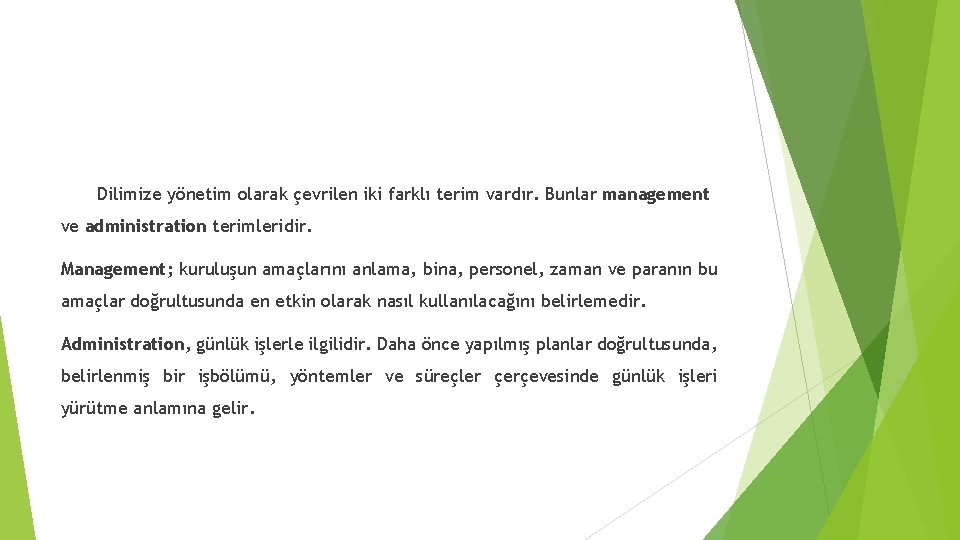 Dilimize yönetim olarak çevrilen iki farklı terim vardır. Bunlar management ve administration terimleridir.

Management; kuruluşun amaçlarını anlama, bina, personel, zaman ve paranın bu amaçlar doğrultusunda en etkin olarak nasıl kullanılacağını belirlemedir.

Administration, günlük işlerle ilgilidir. Daha önce yapılmış planlar doğrultusunda, belirlenmiş bir işbölümü, yöntemler ve süreçler çerçevesinde günlük işleri yürütme anlamına gelir.